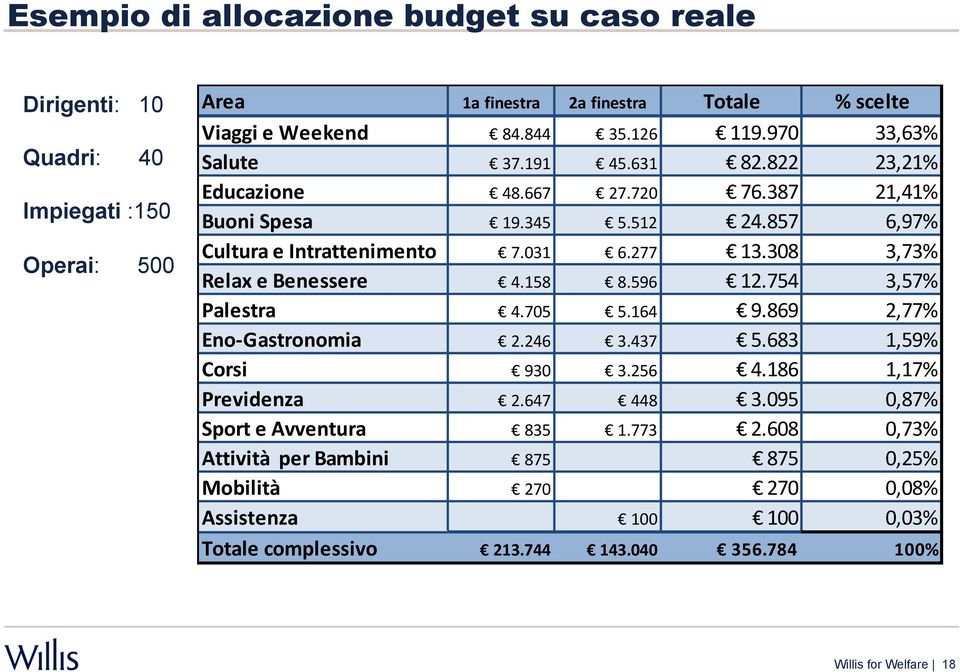 Esempio di allocazione budget su caso reale

Dirigenti: 10
Quadri: 40
Impiegati :150
Operai: 500

| Area | 1a finestra | 2a finestra | Totale | % scelte |
|---|---|---|---|---|
| Viaggi e Weekend | € 84.844 | € 35.126 | € 119.970 | 33,63% |
| Salute | € 37.191 | € 45.631 | € 82.822 | 23,21% |
| Educazione | € 48.667 | € 27.720 | € 76.387 | 21,41% |
| Buoni Spesa | € 19.345 | € 5.512 | € 24.857 | 6,97% |
| Cultura e Intrattenimento | € 7.031 | € 6.277 | € 13.308 | 3,73% |
| Relax e Benessere | € 4.158 | € 8.596 | € 12.754 | 3,57% |
| Palestra | € 4.705 | € 5.164 | € 9.869 | 2,77% |
| Eno-Gastronomia | € 2.246 | € 3.437 | € 5.683 | 1,59% |
| Corsi | € 930 | € 3.256 | € 4.186 | 1,17% |
| Previdenza | € 2.647 | € 448 | € 3.095 | 0,87% |
| Sport e Avventura | € 835 | € 1.773 | € 2.608 | 0,73% |
| Attività per Bambini | € 875 | | € 875 | 0,25% |
| Mobilità | € 270 | | € 270 | 0,08% |
| Assistenza | | € 100 | € 100 | 0,03% |
| Totale complessivo | € 213.744 | € 143.040 | € 356.784 | 100% |

Willis

Willis for Welfare | 18